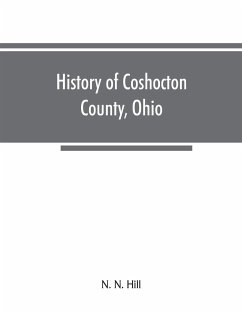 History of Coshocton County, Ohio

N. N. Hill